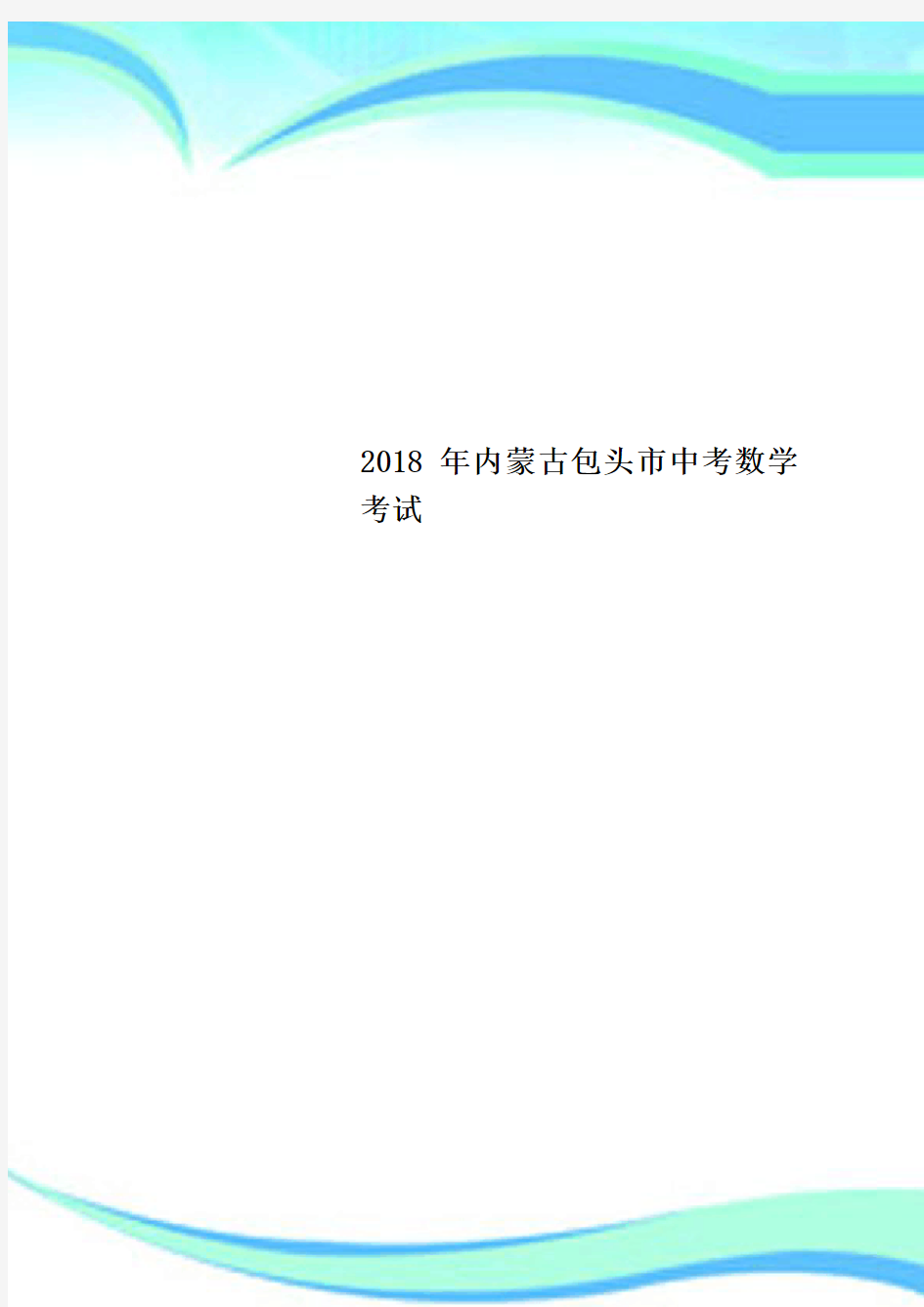 2018 年内蒙古包头市中考数学考试